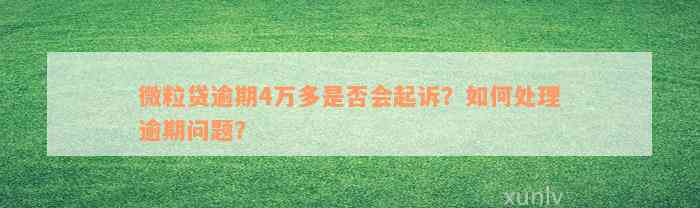 微粒贷逾期4万多是否会起诉？如何处理逾期问题？

xunlv